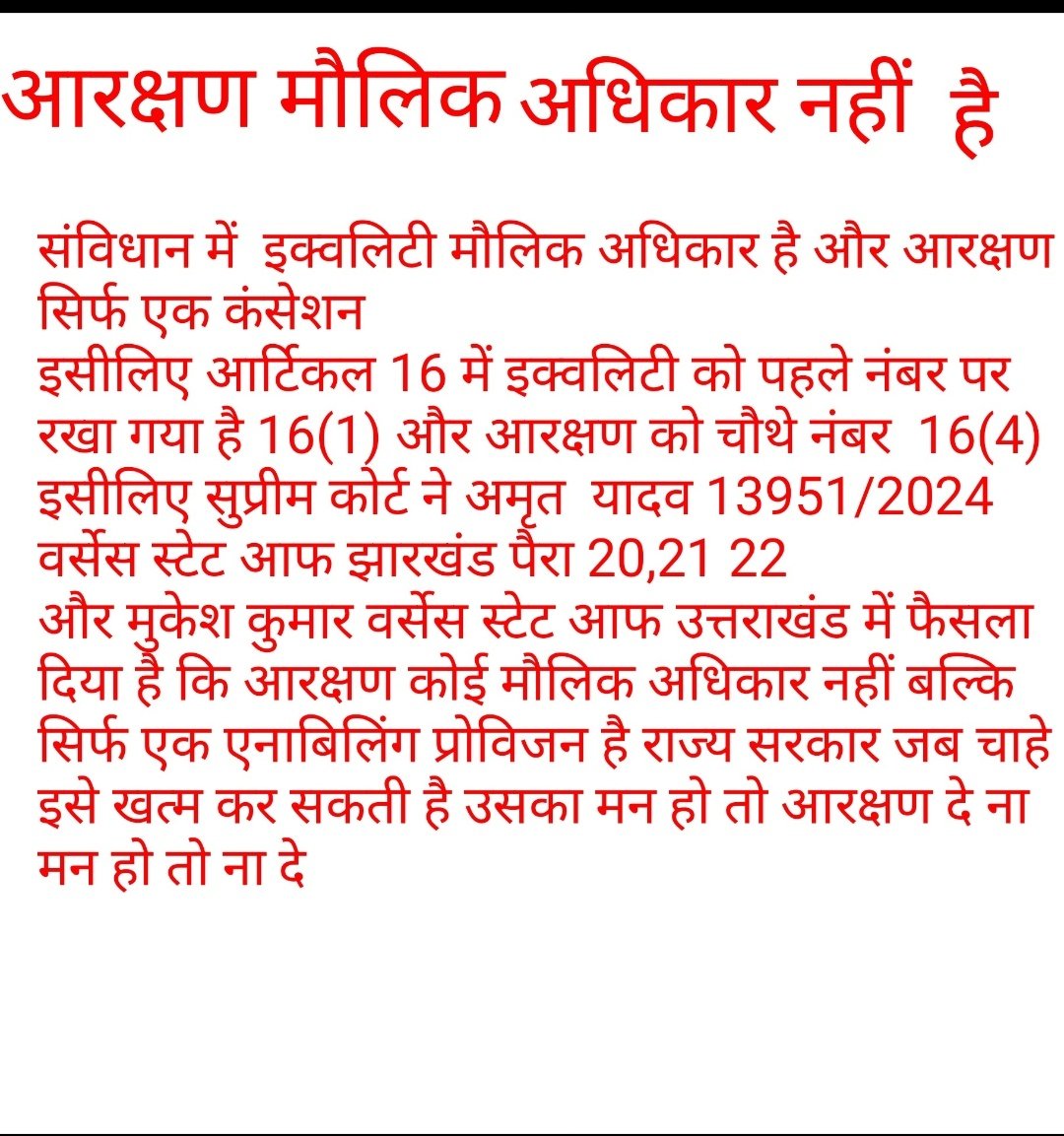 आरक्षण मौलिक अधिकार नहीं है

संविधान में इक्वलिटी मौलिक अधिकार है और आरक्षण सिर्फ एक कंसेशन
इसीलिए आर्टिकल 16 में इक्वलिटी को पहले नंबर पर रखा गया है 16(1) और आरक्षण को चौथे नंबर 16(4)
इसीलिए सुप्रीम कोर्ट ने अमृत यादव 13951/2024 वर्सेस स्टेट आफ झारखंड पैरा 20,21 22
और मुकेश कुमार वर्सेस स्टेट आफ उत्तराखंड में फैसला दिया है कि आरक्षण कोई मौलिक अधिकार नहीं बल्कि सिर्फ एक एनाबिलिंग प्रोविजन है राज्य सरकार जब चाहे इसे खत्म कर सकती है उसका मन हो तो आरक्षण दे ना मन हो तो ना दे